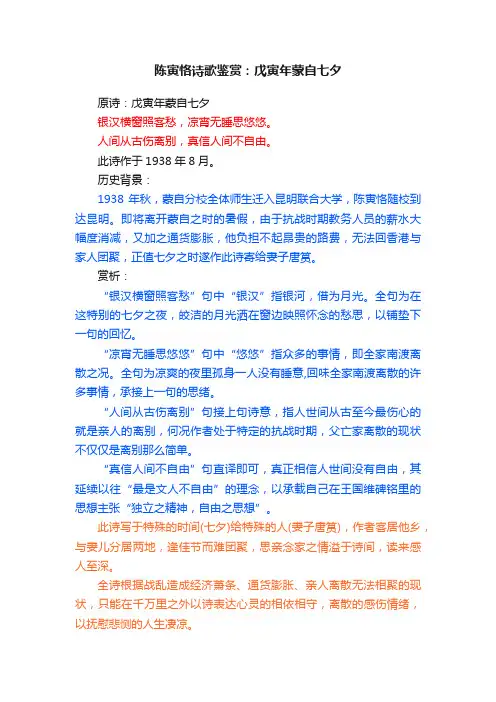 陈寅恪诗歌鉴赏：戊寅年蒙自七夕

原诗：戊寅年蒙自七夕

银汉横窗照客愁，凉宵无睡思悠悠。

人间从古伤离别，真信人间不自由。

此诗作于 1938 年 8 月。

历史背景：

1938 年秋，蒙自分校全体师生迁入昆明联合大学，陈寅恪随校到达昆明。即将离开蒙自之时的暑假，由于抗战时期教务人员的薪水大幅度消减，又加之通货膨胀，他负担不起昂贵的路费，无法回香港与家人团聚，正值七夕之时遂作此诗寄给妻子唐筼。

赏析：

“银汉横窗照客愁”句中“银汉”指银河，借为月光。全句为在这特别的七夕之夜，皎洁的月光洒在窗边映照怀念的愁思，以铺垫下一句的回忆。

“凉宵无睡思悠悠”句中“悠悠”指众多的事情，即全家南渡离散之况。全句为凉爽的夜里孤身一人没有睡意,回味全家南渡离散的许多事情，承接上一句的思绪。

“人间从古伤离别”句接上句诗意，指人世间从古至今最伤心的就是亲人的离别，何况作者处于特定的抗战时期，父亡家离散的现状不仅仅是离别那么简单。

“真信人间不自由”句直译即可，真正相信人世间没有自由，其延续以往“最是文人不自由”的理念，以承载自己在王国维碑铭里的思想主张“独立之精神，自由之思想”。

此诗写于特殊的时间(七夕)给特殊的人(妻子唐筼)，作者客居他乡，与妻儿分居两地，逢佳节而难团聚，思亲念家之情溢于诗间，读来感人至深。

全诗根据战乱造成经济萧条、通货膨胀、亲人离散无法相聚的现状，只能在千万里之外以诗表达心灵的相依相守，离散的感伤情绪，以抚慰悲恻的人生凄凉。